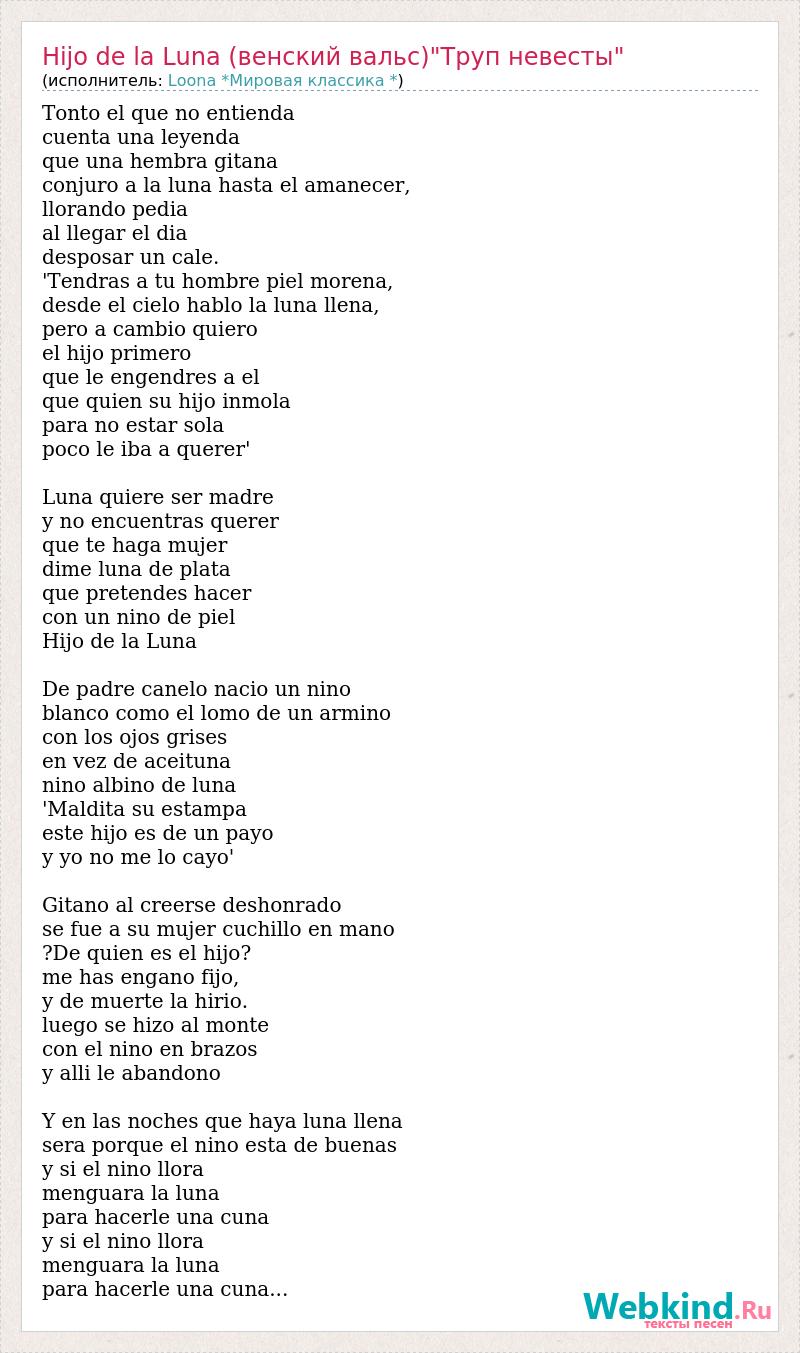 Hijo de la Luna (венский вальс)"Труп невесты"
(исполнитель: Loona *Мировая классика *)

Tonto el que no entienda
cuenta una leyenda
que una hembra gitana
conjuro a la luna hasta el amanecer,
llorando pedia
al llegar el dia
desposar un cale.
'Tendras a tu hombre piel morena,
desde el cielo hablo la luna llena,
pero a cambio quiero
el hijo primero
que le engendres a el
que quien su hijo inmola
para no estar sola
poco le iba a querer'

Luna quiere ser madre
y no encuentras querer
que te haga mujer
dime luna de plata
que pretendes hacer
con un nino de piel
Hijo de la Luna

De padre canelo nacio un nino
blanco como el lomo de un armino
con los ojos grises
en vez de aceituna
nino albino de luna
'Maldita su estampa
este hijo es de un payo
y yo no me lo cayo'

Gitano al creerse deshonrado
se fue a su mujer cuchillo en mano
?De quien es el hijo?
me has engano fijo,
y de muerte la hirio.
luego se hizo al monte
con el nino en brazos
y alli le abandono

Y en las noches que haya luna llena
sera porque el nino esta de buenas
y si el nino llora
menguara la luna
para hacerle una cuna
y si el nino llora
menguara la luna
para hacerle una cuna...

Webkind.Ru
тексты песен